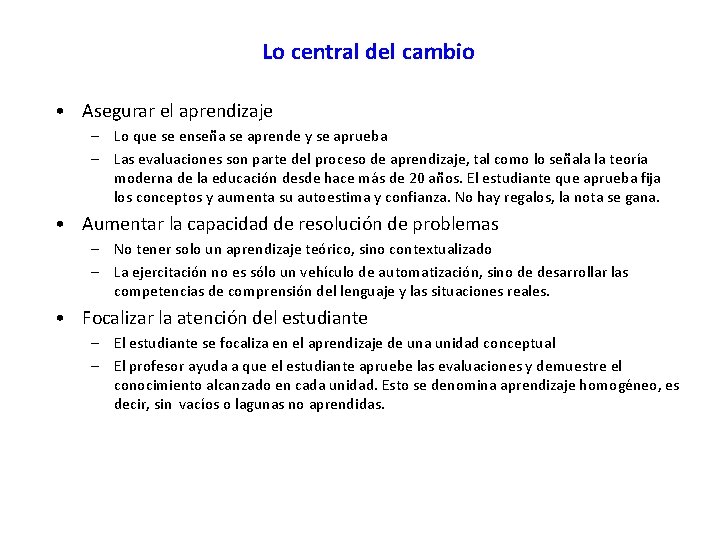 Lo central del cambio

• Asegurar el aprendizaje
– Lo que se enseña se aprende y se aprueba
– Las evaluaciones son parte del proceso de aprendizaje, tal como lo señala la teoría moderna de la educación desde hace más de 20 años. El estudiante que aprueba fija los conceptos y aumenta su autoestima y confianza. No hay regalos, la nota se gana.

• Aumentar la capacidad de resolución de problemas
– No tener solo un aprendizaje teórico, sino contextualizado
– La ejercitación no es sólo un vehículo de automatización, sino de desarrollar las competencias de comprensión del lenguaje y las situaciones reales.

• Focalizar la atención del estudiante
– El estudiante se focaliza en el aprendizaje de una unidad conceptual
– El profesor ayuda a que el estudiante apruebe las evaluaciones y demuestre el conocimiento alcanzado en cada unidad. Esto se denomina aprendizaje homogéneo, es decir, sin vacíos o lagunas no aprendidas.